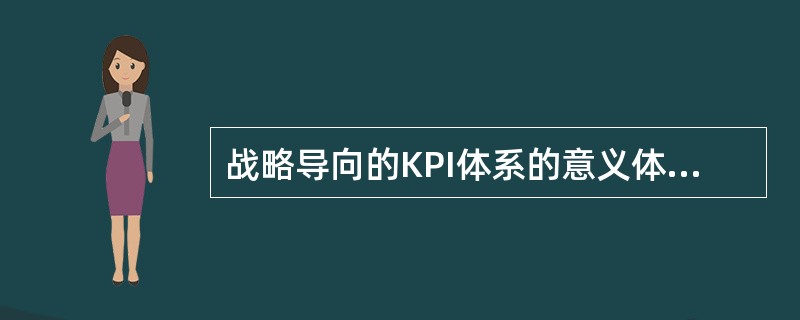 战略导向的KPI体系的意义体...